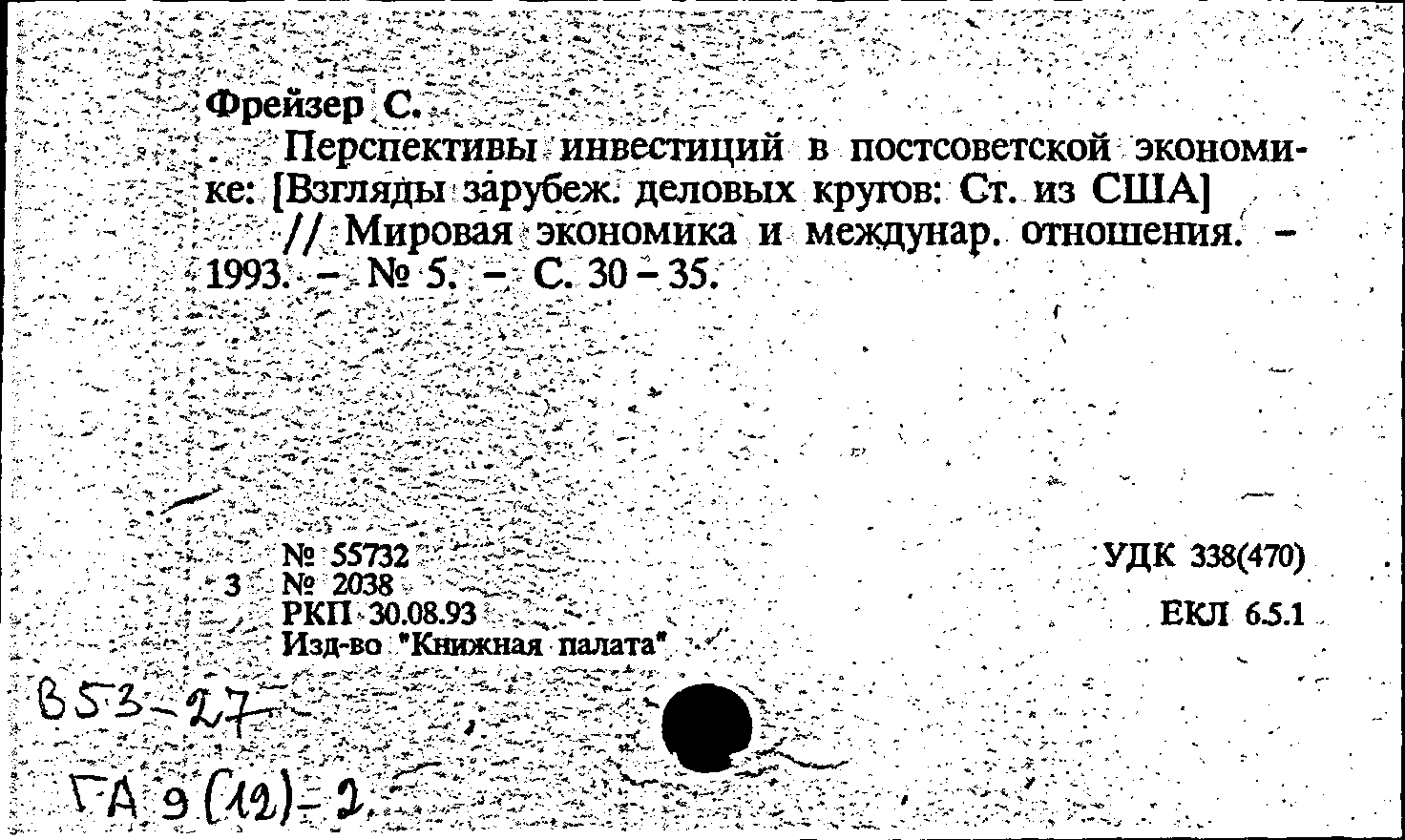 Фрейзер С.

Перспективы инвестиций в постсоветской экономике: [Взгляды зарубеж. деловых кругов: Ст. из США] // Мировая экономика и междунар. отношения. – 1993. – № 5. – С. 30 – 35.

№ 55732
3 № 2038
РКП 30.08.93
Изд-во "Книжная палата"

УДК 338(470)

ЕКЛ 6.5.1

В53-27

ГА 9(12)-2